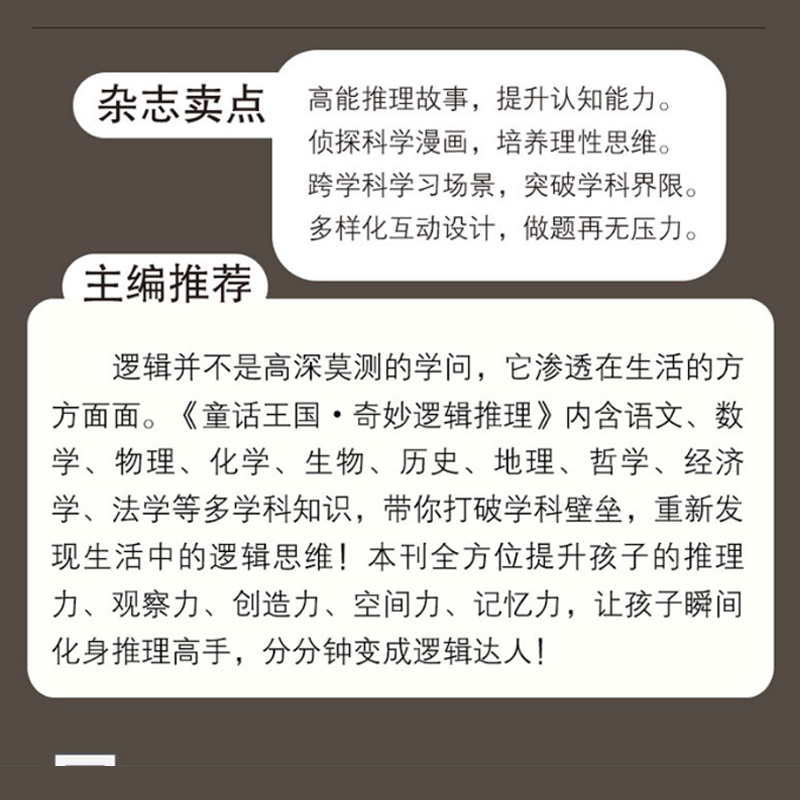 杂志卖点

高能推理故事，提升认知能力。
侦探科学漫画，培养理性思维。
跨学科学习场景，突破学科界限。
多样化互动设计，做题再无压力。

主编推荐

逻辑并不是高深莫测的学问，它渗透在生活的方方面面。《童话王国·奇妙逻辑推理》内含语文、数学、物理、化学、生物、历史、地理、哲学、经济学、法学等多学科知识，带你打破学科壁垒，重新发现生活中的逻辑思维！本刊全方位提升孩子的推理力、观察力、创造力、空间力、记忆力，让孩子瞬间化身推理高手，分分钟变成逻辑达人！